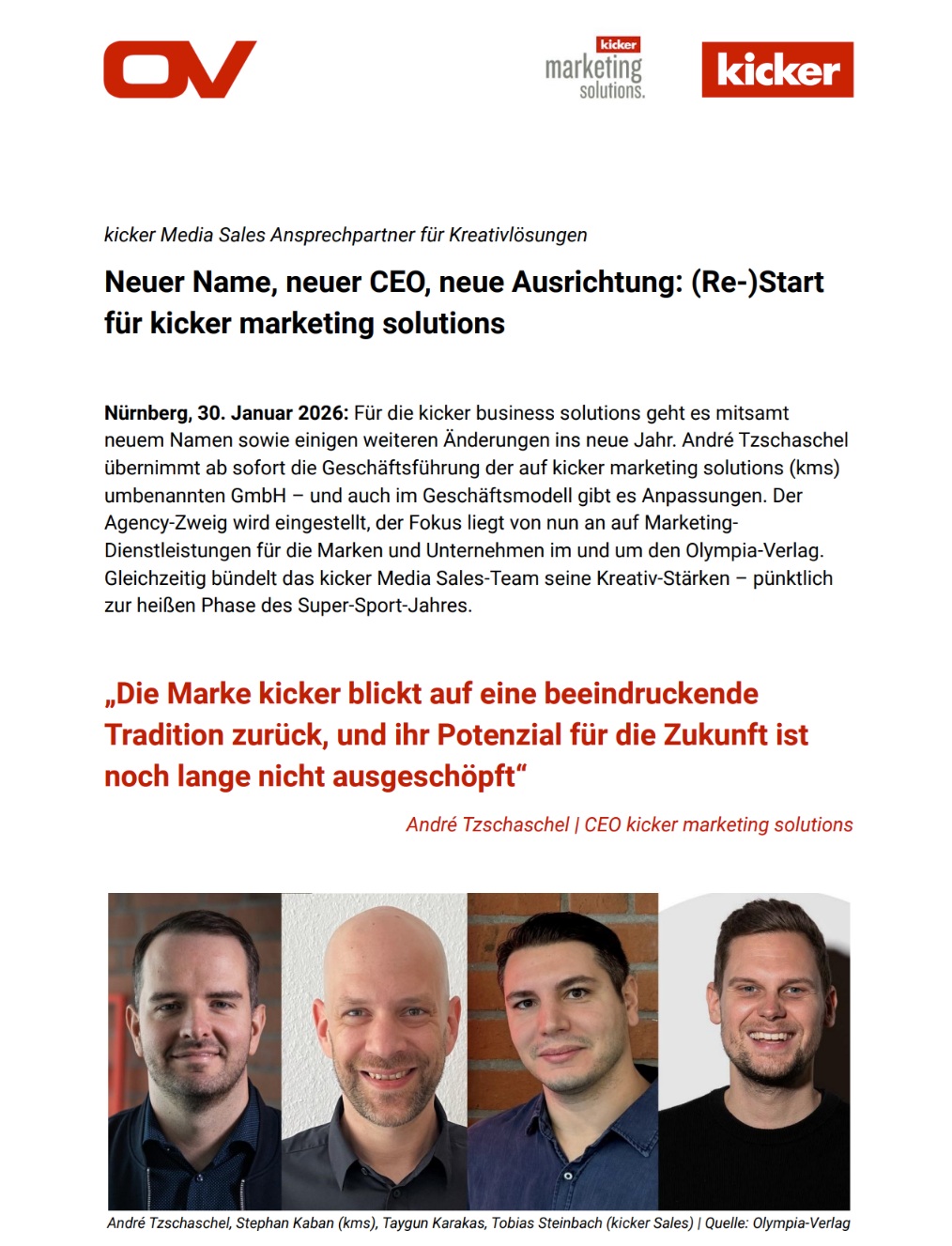 OV

kicker marketing solutions.

kicker

kicker Media Sales Ansprechpartner für Kreativlösungen

Neuer Name, neuer CEO, neue Ausrichtung: (Re-)Start für kicker marketing solutions

Nürnberg, 30. Januar 2026: Für die kicker business solutions geht es mitsamt neuem Namen sowie einigen weiteren Änderungen ins neue Jahr. André Tzschaschel übernimmt ab sofort die Geschäftsführung der auf kicker marketing solutions (kms) umbenannten GmbH – und auch im Geschäftsmodell gibt es Anpassungen. Der Agency-Zweig wird eingestellt, der Fokus liegt von nun an auf Marketing-Dienstleistungen für die Marken und Unternehmen im und um den Olympia-Verlag. Gleichzeitig bündelt das kicker Media Sales-Team seine Kreativ-Stärken – pünktlich zur heißen Phase des Super-Sport-Jahres.

„Die Marke kicker blickt auf eine beeindruckende Tradition zurück, und ihr Potenzial für die Zukunft ist noch lange nicht ausgeschöpft“

André Tzschaschel | CEO kicker marketing solutions

André Tzschaschel, Stephan Kaban (kms), Taygun Karakas, Tobias Steinbach (kicker Sales) | Quelle: Olympia-Verlag